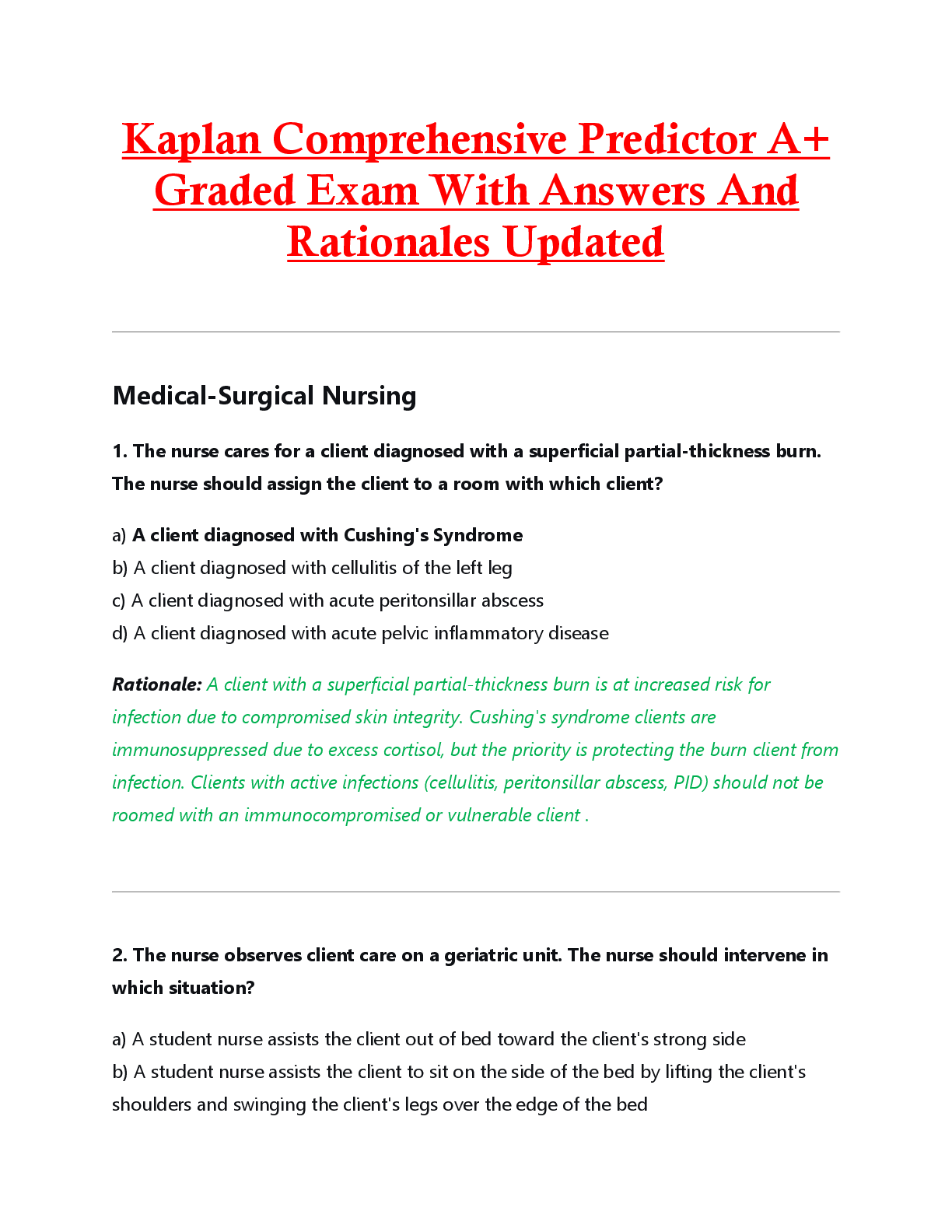 Kaplan Comprehensive Predictor A+ Graded Exam With Answers And Rationales Updated

Medical-Surgical Nursing

1. The nurse cares for a client diagnosed with a superficial partial-thickness burn. The nurse should assign the client to a room with which client?

a) A client diagnosed with Cushing's Syndrome
b) A client diagnosed with cellulitis of the left leg
c) A client diagnosed with acute peritonsillar abscess
d) A client diagnosed with acute pelvic inflammatory disease

Rationale: A client with a superficial partial-thickness burn is at increased risk for infection due to compromised skin integrity. Cushing's syndrome clients are immunosuppressed due to excess cortisol, but the priority is protecting the burn client from infection. Clients with active infections (cellulitis, peritonsillar abscess, PID) should not be roomed with an immunocompromised or vulnerable client .

2. The nurse observes client care on a geriatric unit. The nurse should intervene in which situation?

a) A student nurse assists the client out of bed toward the client's strong side
b) A student nurse assists the client to sit on the side of the bed by lifting the client's shoulders and swinging the client's legs over the edge of the bed